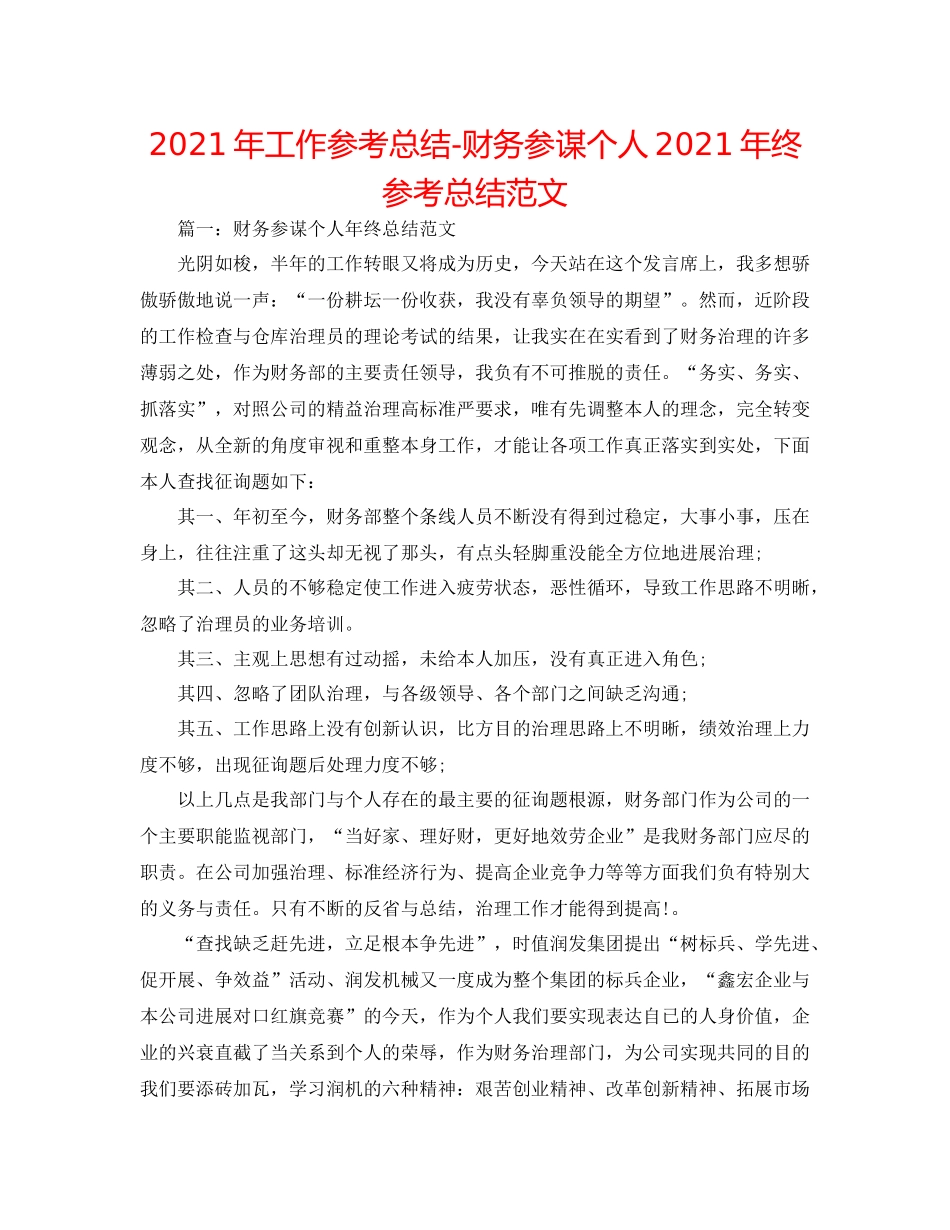 2021年工作参考总结-财务参谋个人2021年终参考总结范文

篇一：财务参谋个人年终总结范文

光阴如梭，半年的工作转眼又将成为历史，今天站在这个发言席上，我多想骄傲骄傲地说一声：“一份耕坛一份收获，我没有辜负领导的期望”。然而，近阶段的工作检查与仓库治理员的理论考试的结果，让我实在在实看到了财务治理的许多薄弱之处，作为财务部的主要责任领导，我负有不可推脱的责任。“务实、务实、抓落实”，对照公司的精益治理高标准严要求，唯有先调整本人的理念，完全转变观念，从全新的角度审视和重整本身工作，才能让各项工作真正落实到实处，下面本人查找征询题如下：

其一、年初至今，财务部整个条线人员不断没有得到过稳定，大事小事，压在身上，往往注重了这头却无视了那头，有点头轻脚重没能全方位地进展治理；

其二、人员的不够稳定使工作进入疲劳状态，恶性循环，导致工作思路不明晰，忽略了治理员的业务培训。

其三、主观上思想有过动摇，未给本人加压，没有真正进入角色；

其四、忽略了团队治理，与各级领导、各个部门之间缺乏沟通；

其五、工作思路上没有创新认识，比方目的治理思路上不明晰，绩效治理上力度不够，出现征询题后处理力度不够；

以上几点是我部门与个人存在的最主要的征询题根源，财务部门作为公司的一个主要职能监视部门，“当好家、理好财，更好地效劳企业”是我财务部门应尽的职责。在公司加强治理、标准经济行为、提高企业竞争力等等方面我们负有特别大的义务与责任。只有不断的反省与总结，治理工作才能得到提高!。

“查找缺乏赶先进，立足根本争先进”，时值润发集团提出“树标兵、学先进、促开展、争效益”活动、润发机械又一度成为整个集团的标兵企业，“鑫宏企业与本公司进展对口红旗竞赛”的今天，作为个人我们要实现表达自已的人身价值，企业的兴衰直截了当关系到个人的荣辱，作为财务治理部门，为公司实现共同的目的我们要添砖加瓦，学习润机的六种精神：艰苦创业精神、改革创新精神、拓展市场